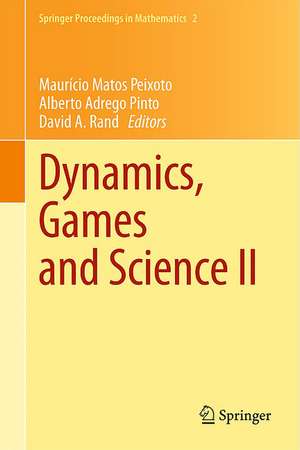 Springer Proceedings in Mathematics 2

Maurício Matos Peixoto
Alberto Adrego Pinto
David A. Rand Editors

Dynamics, Games and Science II

Springer